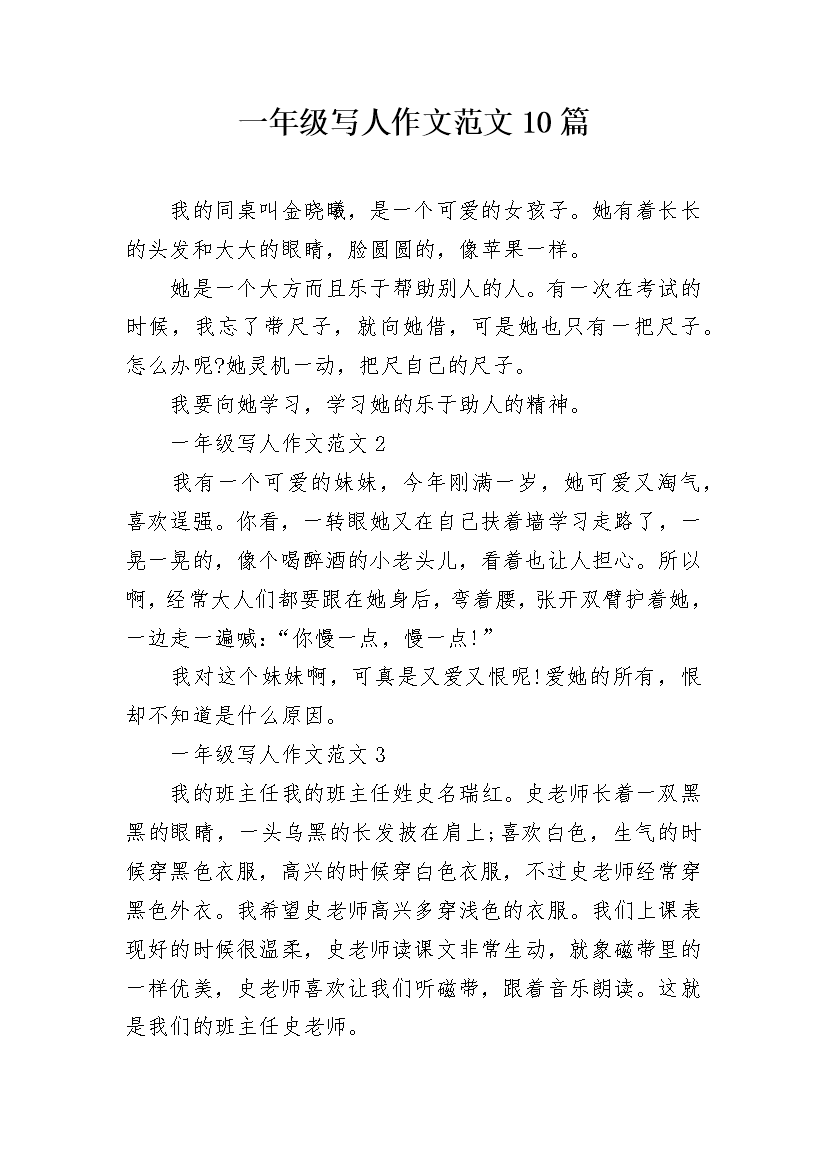 一年级写人作文范文10篇

我的同桌叫金晓曦，是一个可爱的女孩子。她有着长长的头发和大大的眼睛，脸圆圆的，像苹果一样。

她是一个大方而且乐于帮助别人的人。有一次在考试的时候，我忘了带尺子，就向她借，可是她也只有一把尺子。怎么办呢?她灵机一动，把尺自己的尺子。

我要向她学习，学习她的乐于助人的精神。

一年级写人作文范文2

我有一个可爱的妹妹，今年刚满一岁，她可爱又淘气，喜欢逞强。你看，一转眼她又在自己扶着墙学习走路了，一晃一晃的，像个喝醉酒的小老头儿，看着也让人担心。所以啊，经常大人们都要跟在她身后，弯着腰，张开双臂护着她，一边走一遍喊：“你慢一点，慢一点!”

我对这个妹妹啊，可真是又爱又恨呢!爱她的所有，恨却不知道是什么原因。

一年级写人作文范文3

我的班主任我的班主任姓史名瑞红。史老师长着一双黑黑的眼睛，一头乌黑的长发披在肩上;喜欢白色，生气的时候穿黑色衣服，高兴的时候穿白色衣服，不过史老师经常穿黑色外衣。我希望史老师高兴多穿浅色的衣服。我们上课表现好的时候很温柔，史老师读课文非常生动，就象磁带里的一样优美，史老师喜欢让我们听磁带，跟着音乐朗读。这就是我们的班主任史老师。